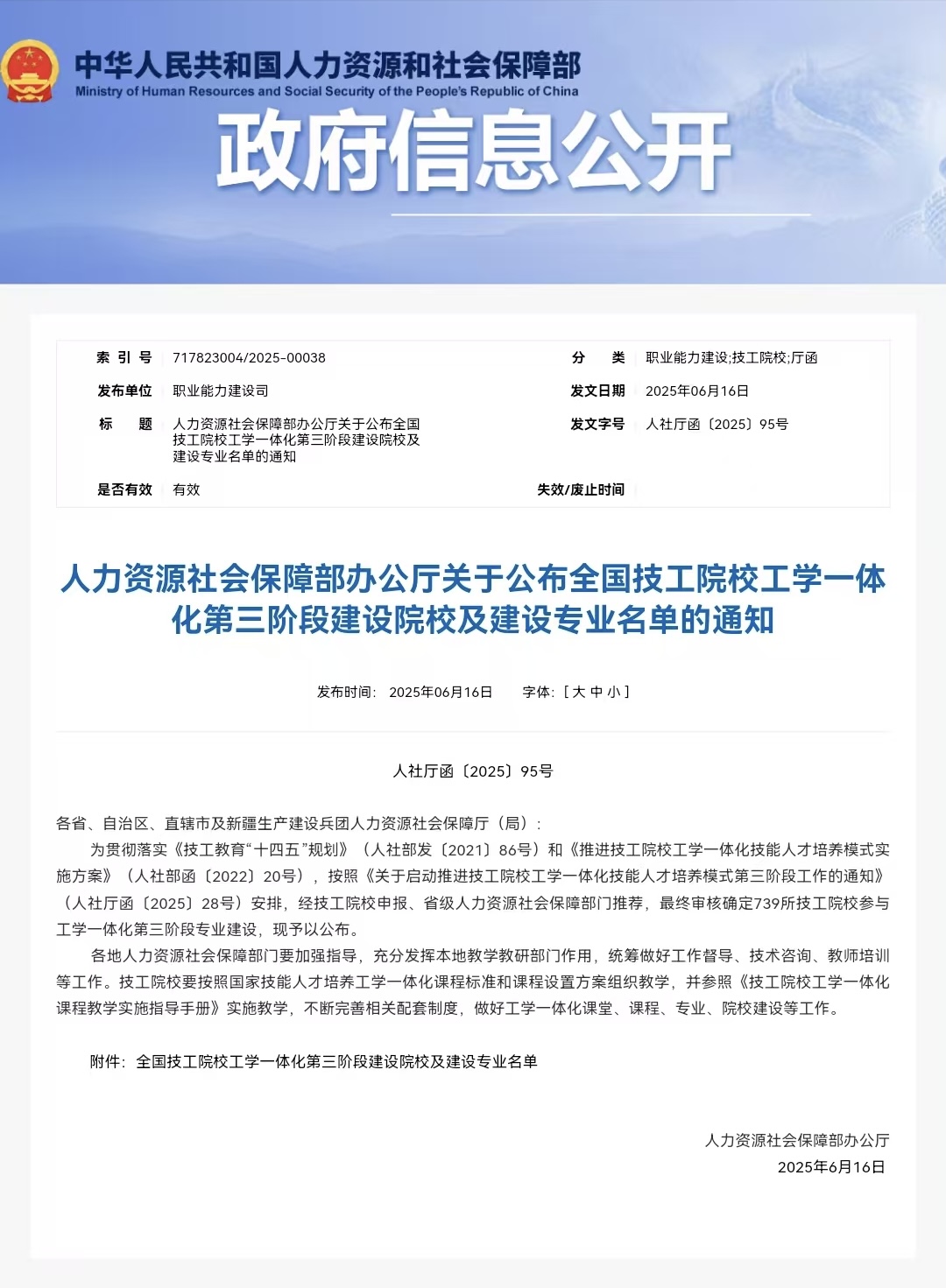 中华人民共和国人力资源和社会保障部
Ministry of Human Resources and Social Security of the People's Republic of China

政府信息公开

| 索 引 号 | 717823004/2025-00038 | 分 类 | 职业能力建设;技工院校;厅函 |
|---|---|---|---|
| 发布单位 | 职业能力建设司 | 发文日期 | 2025年06月16日 |
| 标 题 | 人力资源社会保障部办公厅关于公布全国技工院校工学一体化第三阶段建设院校及建设专业名单的通知 | 发文字号 | 人社厅函〔2025〕95号 |
| 是否有效 | 有效 | 失效/废止时间 | |

人力资源社会保障部办公厅关于公布全国技工院校工学一体化第三阶段建设院校及建设专业名单的通知

发布时间: 2025年06月16日 字体: [ 大 中 小 ]

人社厅函〔2025〕95号

各省、自治区、直辖市及新疆生产建设兵团人力资源社会保障厅（局）:

为贯彻落实《技工教育“十四五”规划》（人社部发〔2021〕86号）和《推进技工院校工学一体化技能人才培养模式实施方案》（人社部函〔2022〕20号），按照《关于启动推进技工院校工学一体化技能人才培养模式第三阶段工作的通知》（人社厅函〔2025〕28号）安排，经技工院校申报、省级人力资源社会保障部门推荐，最终审核确定739所技工院校参与工学一体化第三阶段专业建设，现予以公布。

各地人力资源社会保障部门要加强指导，充分发挥本地教学教研部门作用，统筹做好工作督导、技术咨询、教师培训等工作。技工院校要按照国家技能人才培养工学一体化课程标准和课程设置方案组织教学，并参照《技工院校工学一体化课程教学实施指导手册》实施教学，不断完善相关配套制度，做好工学一体化课堂、课程、专业、院校建设等工作。

附件：全国技工院校工学一体化第三阶段建设院校及建设专业名单

人力资源社会保障部办公厅
2025年6月16日